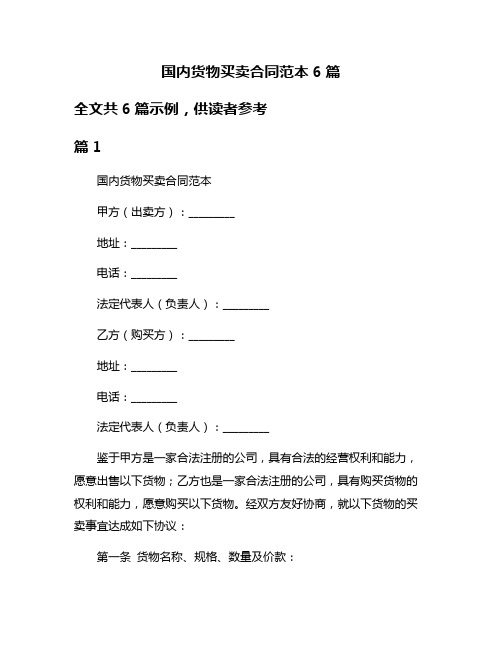 国内货物买卖合同范本 6 篇

全文共 6 篇示例，供读者参考

篇 1

国内货物买卖合同范本

甲方（出卖方）：________

地址：________

电话：________

法定代表人（负责人）：________

乙方（购买方）：________

地址：________

电话：________

法定代表人（负责人）：________

鉴于甲方是一家合法注册的公司，具有合法的经营权利和能力，愿意出售以下货物；乙方也是一家合法注册的公司，具有购买货物的权利和能力，愿意购买以下货物。经双方友好协商，就以下货物的买卖事宜达成如下协议：

第一条 货物名称、规格、数量及价款：